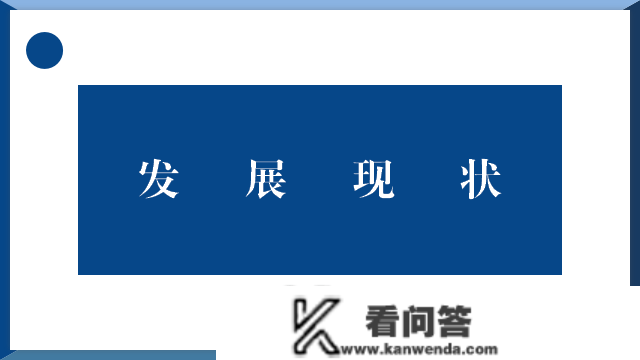 发 展 现 状

看问答
www.kanwenda.com